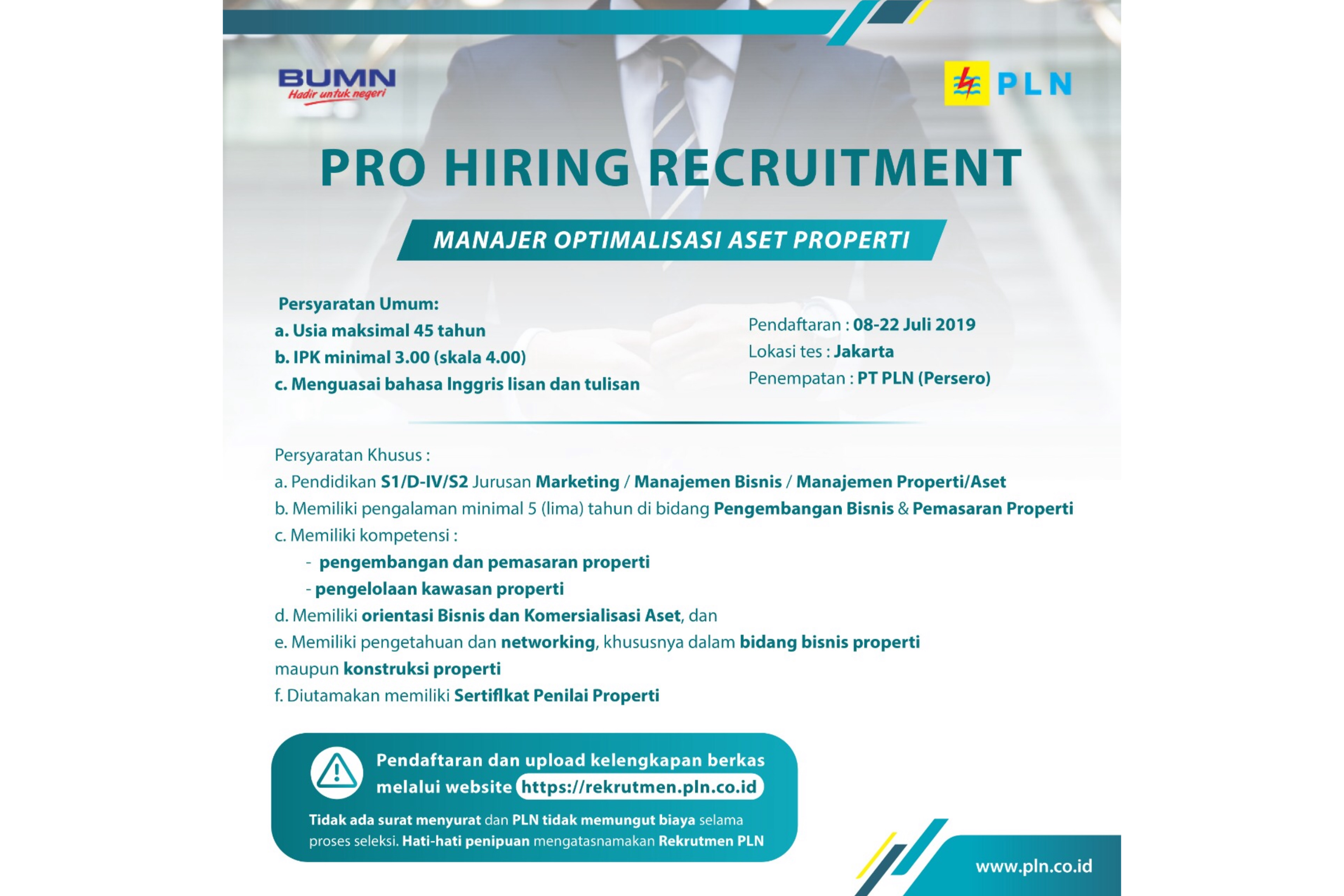 BUMN
Hadir untuk negeri

PLN

PRO HIRING RECRUITMENT

MANAJER OPTIMALISASI ASET PROPERTI

Persyaratan Umum:
a. Usia maksimal 45 tahun
b. IPK minimal 3.00 (skala 4.00)
c. Menguasai bahasa Inggris lisan dan tulisan

Pendaftaran : 08-22 Juli 2019
Lokasi tes : Jakarta
Penempatan : PT PLN (Persero)

Persyaratan Khusus :
a. Pendidikan S1/D-IV/S2 Jurusan Marketing / Manajemen Bisnis / Manajemen Properti/Aset
b. Memiliki pengalaman minimal 5 (lima) tahun di bidang Pengembangan Bisnis & Pemasaran Properti
c. Memiliki kompetensi :
- pengembangan dan pemasaran properti
- pengelolaan kawasan properti
d. Memiliki orientasi Bisnis dan Komersialisasi Aset, dan
e. Memiliki pengetahuan dan networking, khususnya dalam bidang bisnis properti maupun konstruksi properti
f. Diutamakan memiliki Sertifikat Penilai Properti

Pendaftaran dan upload kelengkapan berkas melalui website https://rekrutmen.pln.co.id

Tidak ada surat menyurat dan PLN tidak memungut biaya selama proses seleksi. Hati-hati penipuan mengatasnamakan Rekrutmen PLN

www.pln.co.id